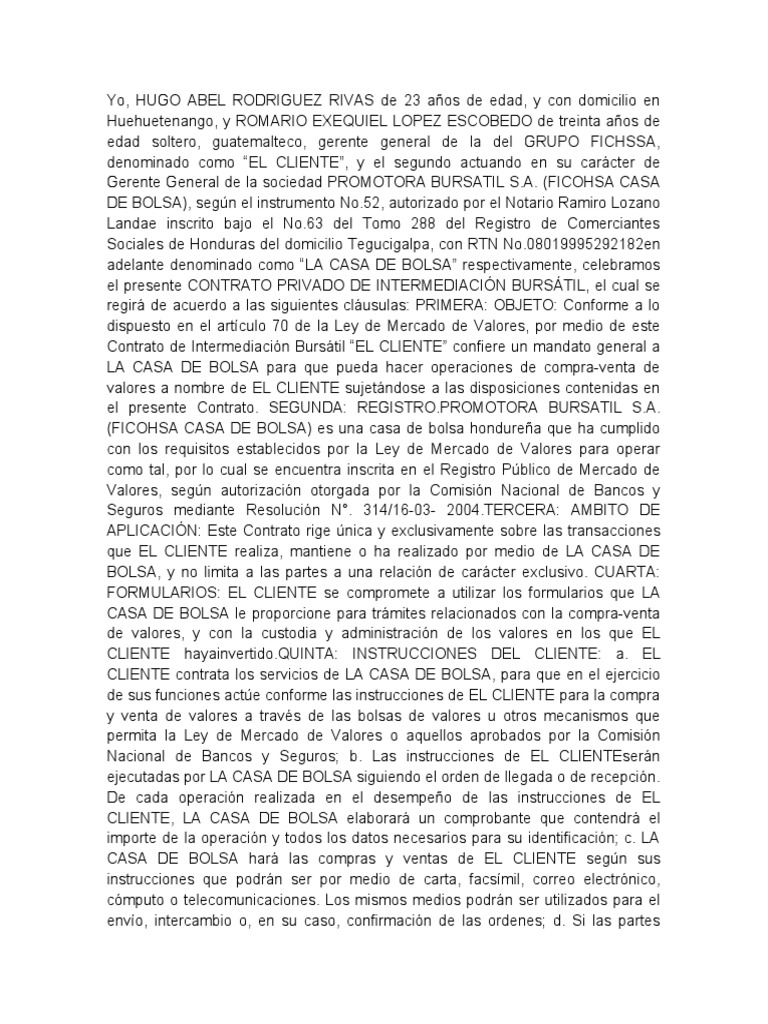 Yo, HUGO ABEL RODRIGUEZ RIVAS de 23 años de edad, y con domicilio en Huehuetenango, y ROMARIO EXEQUIEL LOPEZ ESCOBEDO de treinta años de edad soltero, guatemalteco, gerente general de la del GRUPO FICHSSA, denominado como “EL CLIENTE”, y el segundo actuando en su carácter de Gerente General de la sociedad PROMOTORA BURSATIL S.A. (FICOHSA CASA DE BOLSA), según el instrumento No.52, autorizado por el Notario Ramiro Lozano Landae inscrito bajo el No.63 del Tomo 288 del Registro de Comerciantes Sociales de Honduras del domicilio Tegucigalpa, con RTN No.08019995292182en adelante denominado como “LA CASA DE BOLSA” respectivamente, celebramos el presente CONTRATO PRIVADO DE INTERMEDIACIÓN BURSÁTIL, el cual se regirá de acuerdo a las siguientes cláusulas: PRIMERA: OBJETO: Conforme a lo dispuesto en el artículo 70 de la Ley de Mercado de Valores, por medio de este Contrato de Intermediación Bursátil “EL CLIENTE” confiere un mandato general a LA CASA DE BOLSA para que pueda hacer operaciones de compra-venta de valores a nombre de EL CLIENTE sujetándose a las disposiciones contenidas en el presente Contrato. SEGUNDA: REGISTRO.PROMOTORA BURSATIL S.A. (FICOHSA CASA DE BOLSA) es una casa de bolsa hondureña que ha cumplido con los requisitos establecidos por la Ley de Mercado de Valores para operar como tal, por lo cual se encuentra inscrita en el Registro Público de Mercado de Valores, según autorización otorgada por la Comisión Nacional de Bancos y Seguros mediante Resolución N°. 314/16-03- 2004.TERCERA: AMBITO DE APLICACIÓN: Este Contrato rige única y exclusivamente sobre las transacciones que EL CLIENTE realiza, mantiene o ha realizado por medio de LA CASA DE BOLSA, y no limita a las partes a una relación de carácter exclusivo. CUARTA: FORMULARIOS: EL CLIENTE se compromete a utilizar los formularios que LA CASA DE BOLSA le proporcione para trámites relacionados con la compra-venta de valores, y con la custodia y administración de los valores en los que EL CLIENTE hayainvertido.QUINTA: INSTRUCCIONES DEL CLIENTE: a. EL CLIENTE contrata los servicios de LA CASA DE BOLSA, para que en el ejercicio de sus funciones actúe conforme las instrucciones de EL CLIENTE para la compra y venta de valores a través de las bolsas de valores u otros mecanismos que permita la Ley de Mercado de Valores o aquellos aprobados por la Comisión Nacional de Bancos y Seguros; b. Las instrucciones de EL CLIENTEserán ejecutadas por LA CASA DE BOLSA siguiendo el orden de llegada o de recepción. De cada operación realizada en el desempeño de las instrucciones de EL CLIENTE, LA CASA DE BOLSA elaborará un comprobante que contendrá el importe de la operación y todos los datos necesarios para su identificación; c. LA CASA DE BOLSA hará las compras y ventas de EL CLIENTE según sus instrucciones que podrán ser por medio de carta, facsímil, correo electrónico, cómputo o telecomunicaciones. Los mismos medios podrán ser utilizados para el envío, intercambio o, en su caso, confirmación de las ordenes; d. Si las partes